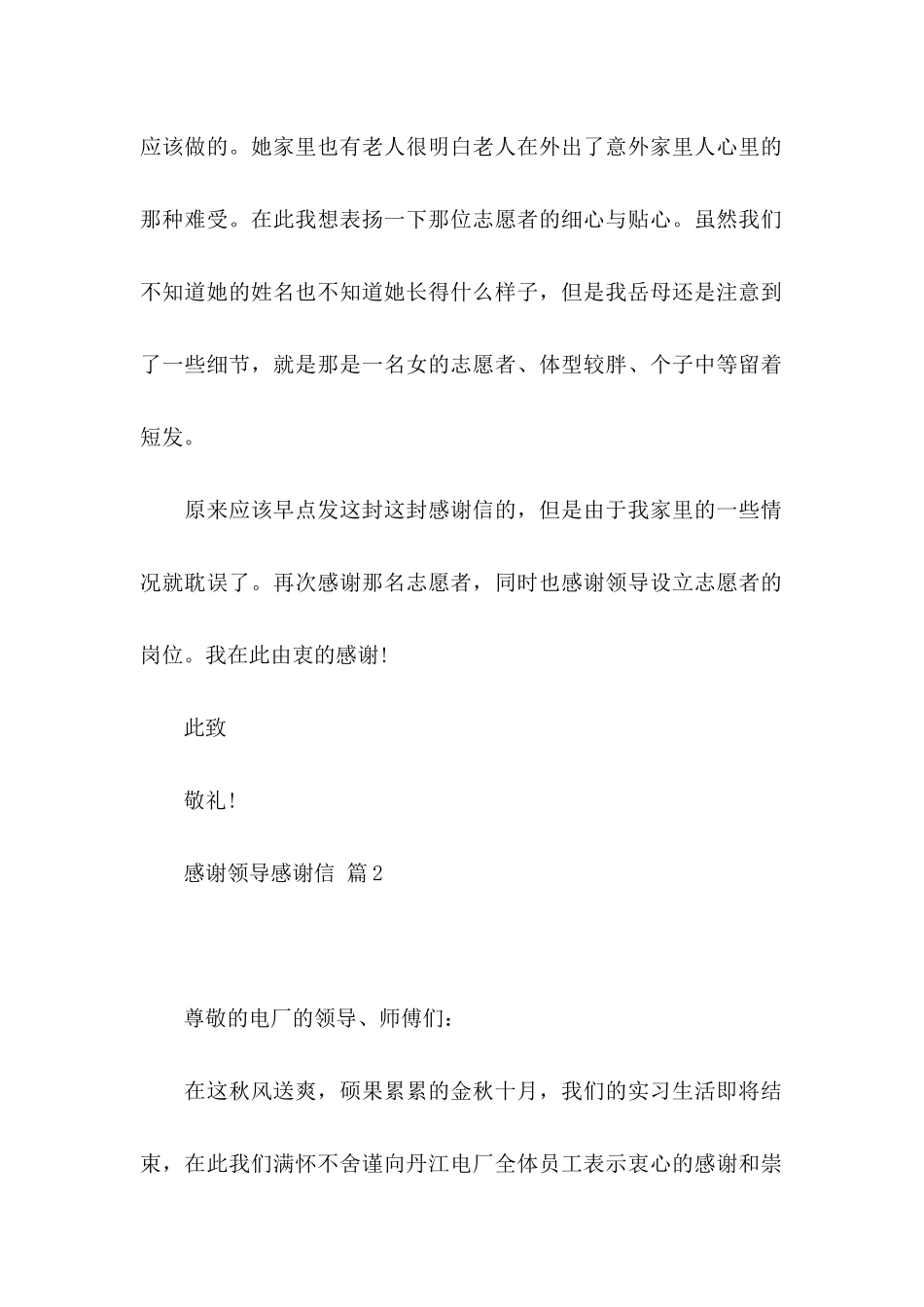 应该做的。她家里也有老人很明白老人在外出了意外家里人心里的那种难受。在此我想表扬一下那位志愿者的细心与贴心。虽然我们不知道她的姓名也不知道她长得什么样子，但是我岳母还是注意到了一些细节，就是那是一名女的志愿者、体型较胖、个子中等留着短发。

原来应该早点发这封这封感谢信的，但是由于我家里的一些情况就耽误了。再次感谢那名志愿者，同时也感谢领导设立志愿者的岗位。我在此由衷的感谢!

此致

敬礼!

感谢领导感谢信 篇2

尊敬的电厂的领导、师傅们：

在这秋风送爽，硕果累累的金秋十月，我们的实习生活即将结束，在此我们满怀不舍谨向丹江电厂全体员工表示衷心的感谢和崇